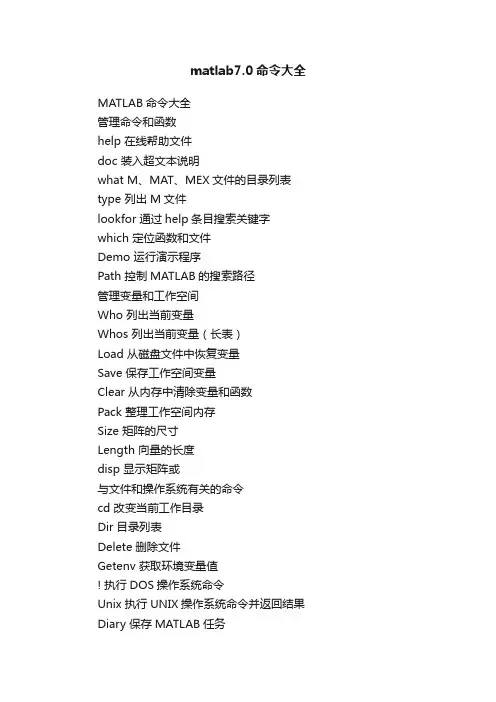 matlab7.0 命令大全

MATLAB 命令大全
管理命令和函数
help 在线帮助文件
doc 装入超文本说明
what M、MAT、MEX 文件的目录列表
type 列出 M 文件
lookfor 通过 help 条目搜索关键字
which 定位函数和文件
Demo 运行演示程序
Path 控制 MATLAB 的搜索路径
管理变量和工作空间
Who 列出当前变量
Whos 列出当前变量（长表）
Load 从磁盘文件中恢复变量
Save 保存工作空间变量
Clear 从内存中清除变量和函数
Pack 整理工作空间内存
Size 矩阵的尺寸
Length 向量的长度
disp 显示矩阵或
与文件和操作系统有关的命令
cd 改变当前工作目录
Dir 目录列表
Delete 删除文件
Getenv 获取环境变量值
! 执行 DOS 操作系统命令
Unix 执行 UNIX 操作系统命令并返回结果
Diary 保存 MATLAB 任务